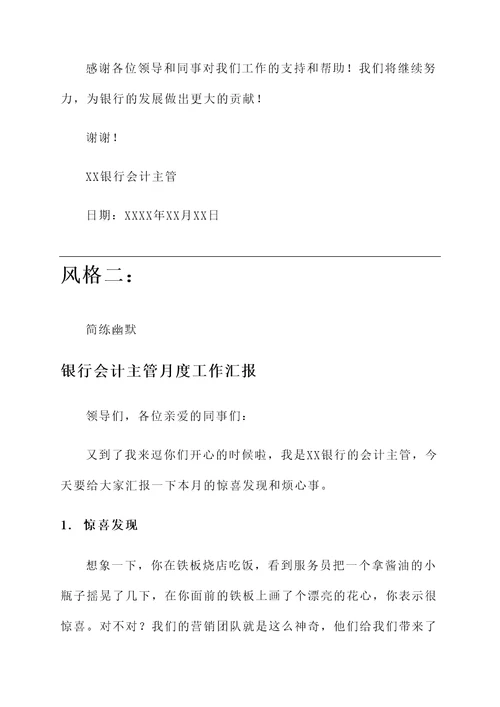 感谢各位领导和同事对我们工作的支持和帮助！我们将继续努力，为银行的发展做出更大的贡献！

谢谢！

XX银行会计主管

日期：XXXX年XX月XX日

风格二：

简练幽默

银行会计主管月度工作汇报

领导们，各位亲爱的同事们：

又到了我来逗你们开心的时候啦，我是XX银行的会计主管，今天要给大家汇报一下本月的惊喜发现和烦心事。

1. 惊喜发现

想象一下，你在铁板烧店吃饭，看到服务员把一个拿酱油的小瓶子摇晃了几下，在你面前的铁板上画了个漂亮的花心，你表示很惊喜。对不对？我们的营销团队就是这么神奇，他们给我们带来了